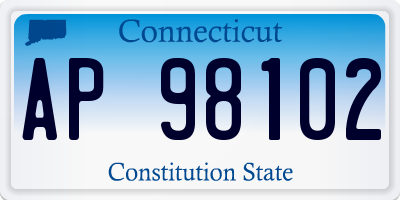 Connecticut

AP 98102

Constitution State